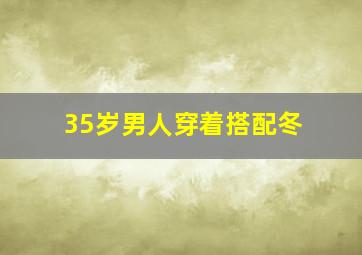 35岁男人穿着搭配冬